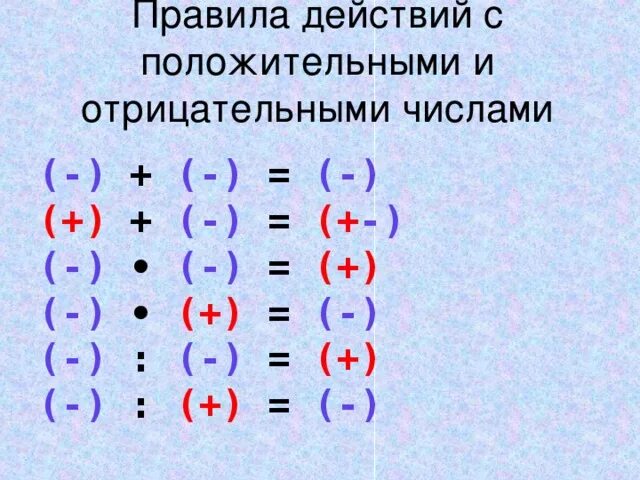 Правила действий с положительными и отрицательными числами

$(-) + (-) = (-)$
$(+) + (-) = (+-)$
$(-) \cdot (-) = (+)$
$(-) \cdot (+) = (-)$
$(-) : (-) = (+)$
$(-) : (+) = (-)$